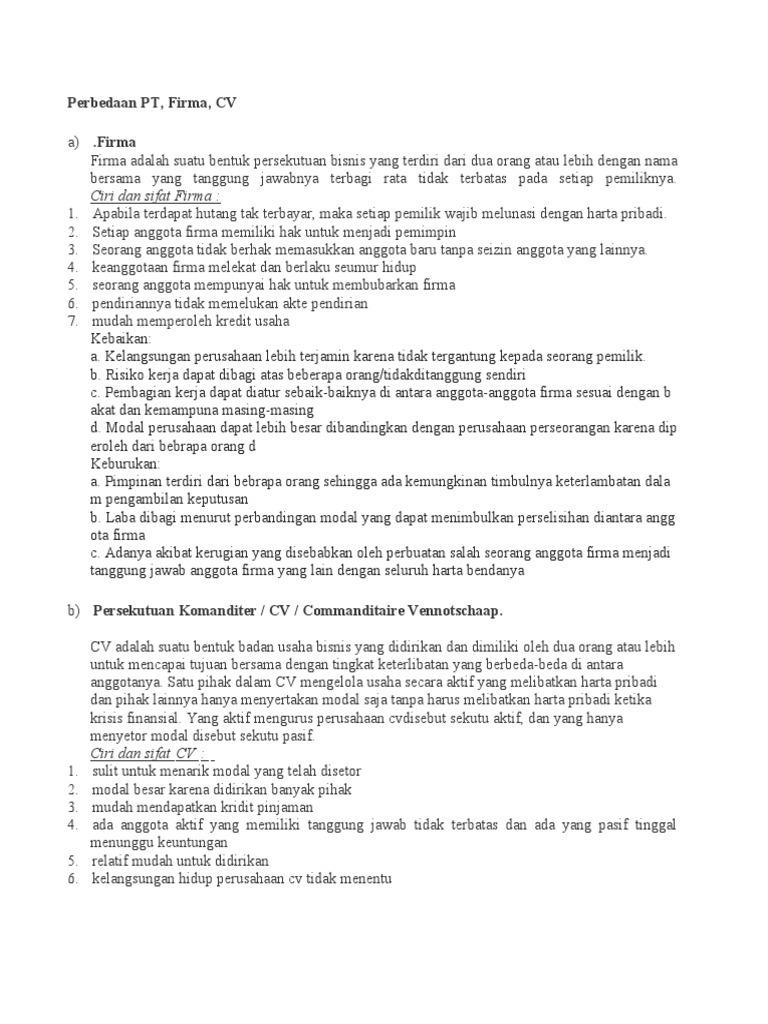 Perbedaan PT, Firma, CV

a) .Firma
Firma adalah suatu bentuk persekutuan bisnis yang terdiri dari dua orang atau lebih dengan nama bersama yang tanggung jawabnya terbagi rata tidak terbatas pada setiap pemiliknya.
Ciri dan sifat Firma :
1. Apabila terdapat hutang tak terbayar, maka setiap pemilik wajib melunasi dengan harta pribadi.
2. Setiap anggota firma memiliki hak untuk menjadi pemimpin
3. Seorang anggota tidak berhak memasukkan anggota baru tanpa seizin anggota yang lainnya.
4. keanggotaan firma melekat dan berlaku seumur hidup
5. seorang anggota mempunyai hak untuk membubarkan firma
6. pendiriannya tidak memelukan akte pendirian
7. mudah memperoleh kredit usaha
Kebaikan:
a. Kelangsungan perusahaan lebih terjamin karena tidak tergantung kepada seorang pemilik.
b. Risiko kerja dapat dibagi atas beberapa orang/tidakditanggung sendiri
c. Pembagian kerja dapat diatur sebaik-baiknya di antara anggota-anggota firma sesuai dengan b akat dan kemampuna masing-masing
d. Modal perusahaan dapat lebih besar dibandingkan dengan perusahaan perseorangan karena dip eroleh dari bebrapa orang d
Keburukan:
a. Pimpinan terdiri dari bebrapa orang sehingga ada kemungkinan timbulnya keterlambatan dala m pengambilan keputusan
b. Laba dibagi menurut perbandingan modal yang dapat menimbulkan perselisihan diantara angg ota firma
c. Adanya akibat kerugian yang disebabkan oleh perbuatan salah seorang anggota firma menjadi tanggung jawab anggota firma yang lain dengan seluruh harta bendanya

b) Persekutuan Komanditer / CV / Commanditaire Vennotschaap.

CV adalah suatu bentuk badan usaha bisnis yang didirikan dan dimiliki oleh dua orang atau lebih untuk mencapai tujuan bersama dengan tingkat keterlibatan yang berbeda-beda di antara anggotanya. Satu pihak dalam CV mengelola usaha secara aktif yang melibatkan harta pribadi dan pihak lainnya hanya menyertakan modal saja tanpa harus melibatkan harta pribadi ketika krisis finansial. Yang aktif mengurus perusahaan cvdisebut sekutu aktif, dan yang hanya menyetor modal disebut sekutu pasif.
Ciri dan sifat CV :
1. sulit untuk menarik modal yang telah disetor
2. modal besar karena didirikan banyak pihak
3. mudah mendapatkan kridit pinjaman
4. ada anggota aktif yang memiliki tanggung jawab tidak terbatas dan ada yang pasif tinggal menunggu keuntungan
5. relatif mudah untuk didirikan
6. kelangsungan hidup perusahaan cv tidak menentu